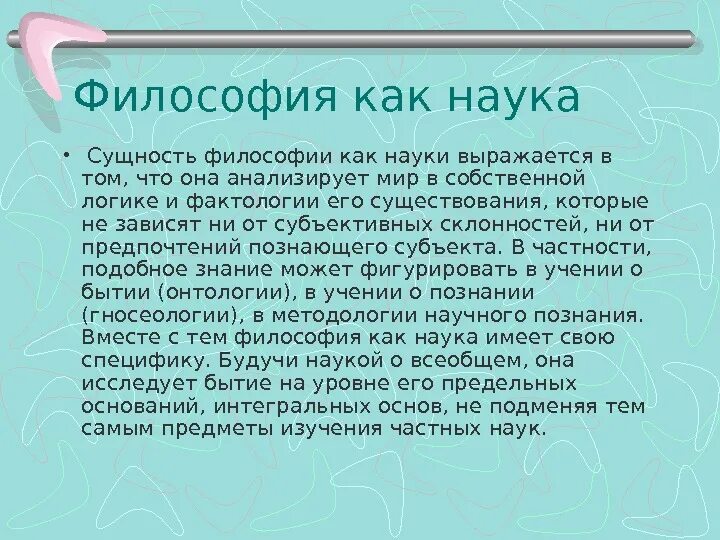 Философия как наука

• Сущность философии как науки выражается в том, что она анализирует мир в собственной логике и фактологии его существования, которые не зависят ни от субъективных склонностей, ни от предпочтений познающего субъекта. В частности, подобное знание может фигурировать в учении о бытии (онтологии), в учении о познании (гносеологии), в методологии научного познания. Вместе с тем философия как наука имеет свою специфику. Будучи наукой о всеобщем, она исследует бытие на уровне его предельных оснований, интегральных основ, не подменяя тем самым предметы изучения частных наук.